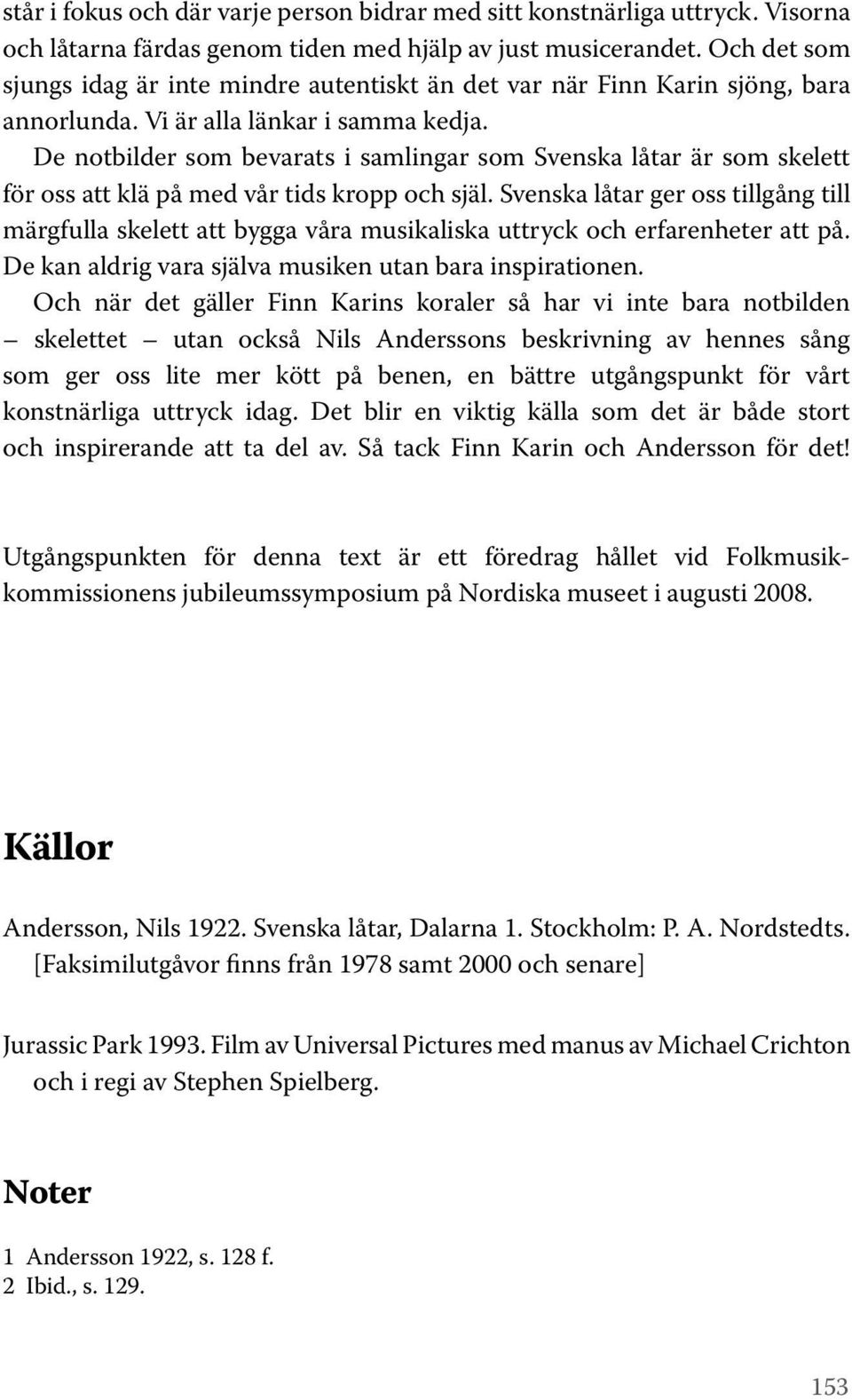 står i fokus och där varje person bidrar med sitt konstnärliga uttryck. Visorna och låtarna färdas genom tiden med hjälp av just musicerandet. Och det som sjungs idag är inte mindre autentiskt än det var när Finn Karin sjöng, bara annorlunda. Vi är alla länkar i samma kedja.

De notbilder som bevarats i samlingar som Svenska låtar är som skelett för oss att klä på med vår tids kropp och själ. Svenska låtar ger oss tillgång till märgfulla skelett att bygga våra musikaliska uttryck och erfarenheter att på. De kan aldrig vara själva musiken utan bara inspirationen.

Och när det gäller Finn Karins koraler så har vi inte bara notbilden – skelettet – utan också Nils Anderssons beskrivning av hennes sång som ger oss lite mer kött på benen, en bättre utgångspunkt för vårt konstnärliga uttryck idag. Det blir en viktig källa som det är både stort och inspirerande att ta del av. Så tack Finn Karin och Andersson för det!

Utgångspunkten för denna text är ett föredrag hållet vid Folkmusikkommissionens jubileumssymposium på Nordiska museet i augusti 2008.

Källor

Andersson, Nils 1922. Svenska låtar, Dalarna 1. Stockholm: P. A. Nordstedts. [Faksimilutgåvor finns från 1978 samt 2000 och senare]

Jurassic Park 1993. Film av Universal Pictures med manus av Michael Crichton och i regi av Stephen Spielberg.

Noter

1 Andersson 1922, s. 128 f.
2 Ibid., s. 129.

153